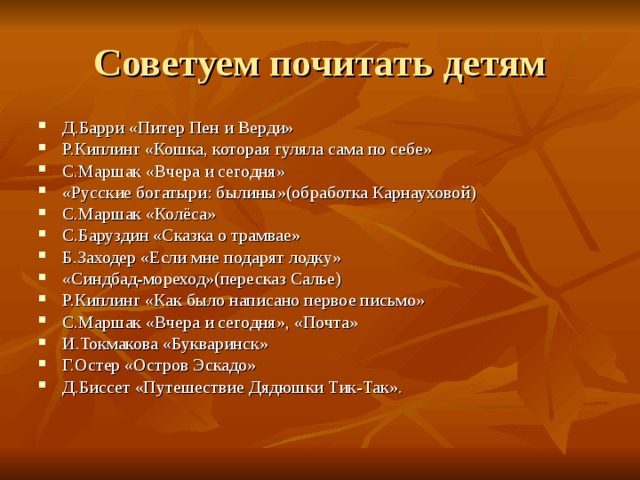 Советуем почитать детям

- Д.Барри «Питер Пен и Верди»
- Р.Киплинг «Кошка, которая гуляла сама по себе»
- С.Маршак «Вчера и сегодня»
- «Русские богатыри: былины»(обработка Карнауховой)
- С.Маршак «Колёса»
- С.Баруздин «Сказка о трамвае»
- Б.Заходер «Если мне подарят лодку»
- «Синдбад-мореход»(пересказ Салье)
- Р.Киплинг «Как было написано первое письмо»
- С.Маршак «Вчера и сегодня», «Почта»
- И.Токмакова «Букваринск»
- Г.Остер «Остров Эскадо»
- Д.Биссет «Путешествие Дядюшки Тик-Так».